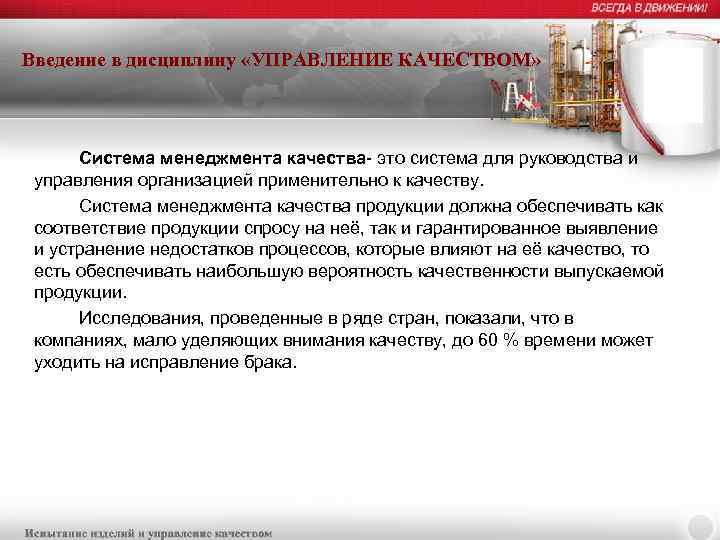 ВСЕГДА В ДВИЖЕНИИ!

Введение в дисциплину «УПРАВЛЕНИЕ КАЧЕСТВОМ»

Система менеджмента качества- это система для руководства и управления организацией применительно к качеству.

Система менеджмента качества продукции должна обеспечивать как соответствие продукции спросу на неё, так и гарантированное выявление и устранение недостатков процессов, которые влияют на её качество, то есть обеспечивать наибольшую вероятность качественности выпускаемой продукции.

Исследования, проведенные в ряде стран, показали, что в компаниях, мало уделяющих внимания качеству, до 60 % времени может уходить на исправление брака.

Испытание изделий и управление качеством